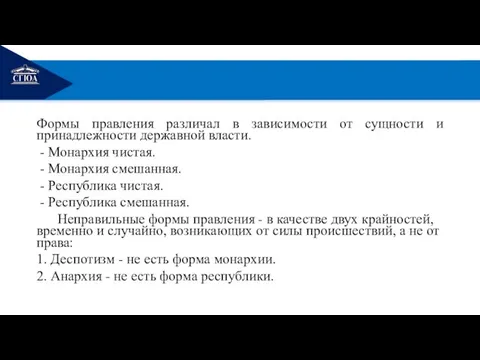 СГЮА

Формы правления различал в зависимости от сущности и принадлежности державной власти.

- Монархия чистая.

- Монархия смешанная.

- Республика чистая.

- Республика смешанная.

Неправильные формы правления - в качестве двух крайностей, временно и случайно, возникающих от силы происшествий, а не от права:

1. Деспотизм - не есть форма монархии.

2. Анархия - не есть форма республики.